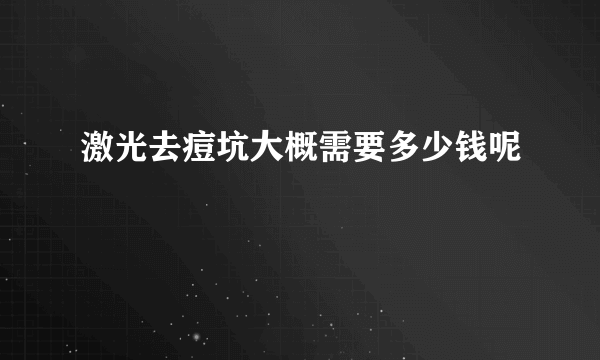 激光去痘坑大概需要多少钱呢